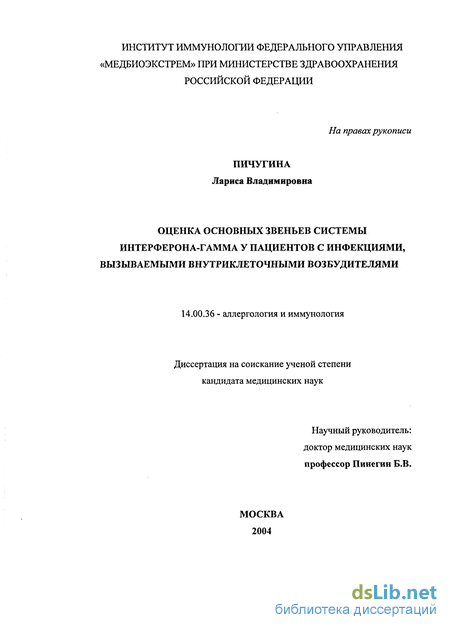 ИНСТИТУТ ИММУНОЛОГИИ ФЕДЕРАЛЬНОГО УПРАВЛЕНИЯ «МЕДБИОЭКСТРЕМ» ПРИ МИНИСТЕРСТВЕ ЗДРАВООХРАНЕНИЯ РОССИЙСКОЙ ФЕДЕРАЦИИ

На правах рукописи

ПИЧУГИНА
Лариса Владимировна

ОЦЕНКА ОСНОВНЫХ ЗВЕНЬЕВ СИСТЕМЫ ИНТЕРФЕРОНА-ГАММА У ПАЦИЕНТОВ С ИНФЕКЦИЯМИ, ВЫЗЫВАЕМЫМИ ВНУТРИКЛЕТОЧНЫМИ ВОЗБУДИТЕЛЯМИ

14.00.36 - аллергология и иммунология

Диссертация на соискание ученой степени кандидата медицинских наук

Научный руководитель:
доктор медицинских наук
профессор Пинегин Б.В.

МОСКВА
2004

dsLib.net
библиотека диссертаций